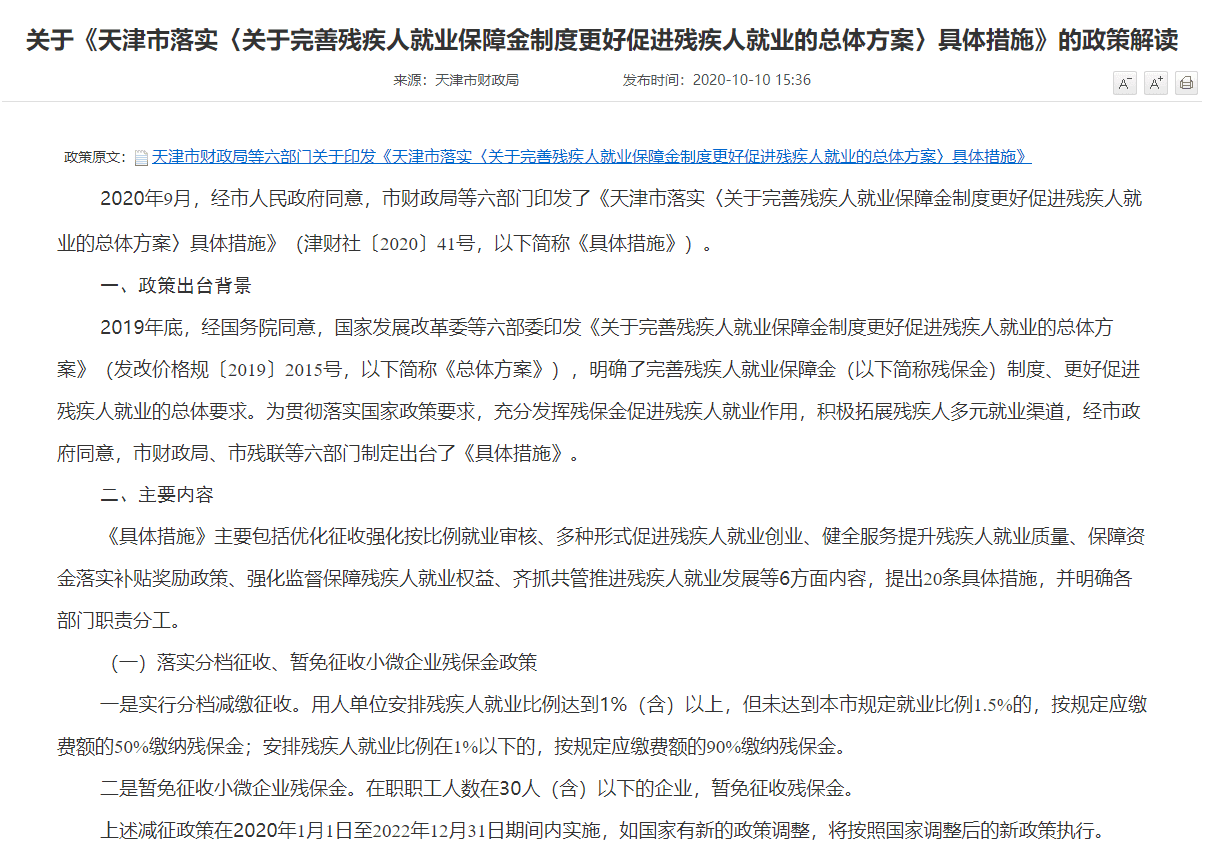 关于《天津市落实〈关于完善残疾人就业保障金制度更好促进残疾人就业的总体方案〉具体措施》的政策解读

来源：天津市财政局　　发布时间：2020-10-10 15:36

A⁻ A⁺

政策原文：天津市财政局等六部门关于印发《天津市落实〈关于完善残疾人就业保障金制度更好促进残疾人就业的总体方案〉具体措施》

2020年9月，经市人民政府同意，市财政局等六部门印发了《天津市落实〈关于完善残疾人就业保障金制度更好促进残疾人就业的总体方案〉具体措施》（津财社〔2020〕41号，以下简称《具体措施》）。

一、政策出台背景

2019年底，经国务院同意，国家发展改革委等六部委印发《关于完善残疾人就业保障金制度更好促进残疾人就业的总体方案》（发改价格规〔2019〕2015号，以下简称《总体方案》），明确了完善残疾人就业保障金（以下简称残保金）制度、更好促进残疾人就业的总体要求。为贯彻落实国家政策要求，充分发挥残保金促进残疾人就业作用，积极拓展残疾人多元就业渠道，经市政府同意，市财政局、市残联等六部门制定出台了《具体措施》。

二、主要内容

《具体措施》主要包括优化征收强化按比例就业审核、多种形式促进残疾人就业创业、健全服务提升残疾人就业质量、保障资金落实补贴奖励政策、强化监督保障残疾人就业权益、齐抓共管推进残疾人就业发展等6方面内容，提出20条具体措施，并明确各部门职责分工。

（一）落实分档征收、暂免征收小微企业残保金政策

一是实行分档减缴征收。用人单位安排残疾人就业比例达到1%（含）以上，但未达到本市规定就业比例1.5%的，按规定应缴费额的50%缴纳残保金；安排残疾人就业比例在1%以下的，按规定应缴费额的90%缴纳残保金。

二是暂免征收小微企业残保金。在职职工人数在30人（含）以下的企业，暂免征收残保金。

上述减征政策在2020年1月1日至2022年12月31日期间内实施，如国家有新的政策调整，将按照国家调整后的新政策执行。